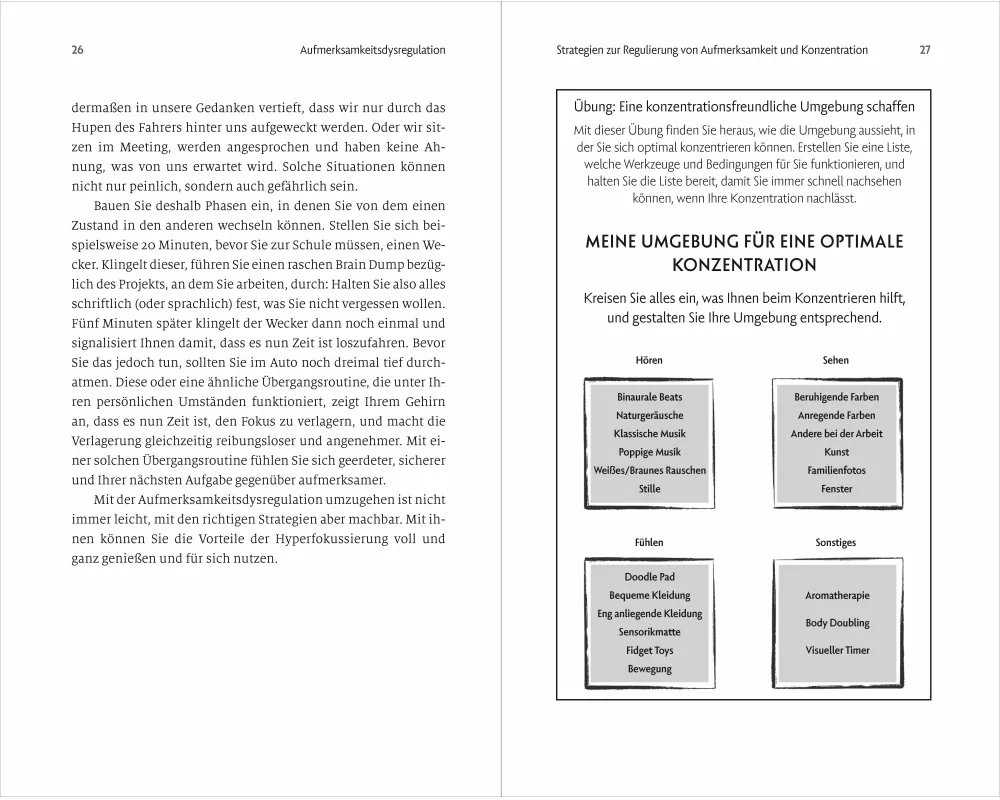 26 Aufmerksamkeitsdysregulation

dermaßen in unsere Gedanken vertieft, dass wir nur durch das Hupen des Fahrers hinter uns aufgeweckt werden. Oder wir sitzen im Meeting, werden angesprochen und haben keine Ahnung, was von uns erwartet wird. Solche Situationen können nicht nur peinlich, sondern auch gefährlich sein.

Bauen Sie deshalb Phasen ein, in denen Sie von dem einen Zustand in den anderen wechseln können. Stellen Sie sich beispielsweise 20 Minuten, bevor Sie zur Schule müssen, einen Wecker. Klingelt dieser, führen Sie einen raschen Brain Dump bezüglich des Projekts, an dem Sie arbeiten, durch: Halten Sie also alles schriftlich (oder sprachlich) fest, was Sie nicht vergessen wollen. Fünf Minuten später klingelt der Wecker dann noch einmal und signalisiert Ihnen damit, dass es nun Zeit ist loszufahren. Bevor Sie das jedoch tun, sollten Sie im Auto noch dreimal tief durchatmen. Diese oder eine ähnliche Übergangsroutine, die unter Ihren persönlichen Umständen funktioniert, zeigt Ihrem Gehirn an, dass es nun Zeit ist, den Fokus zu verlagern, und macht die Verlagerung gleichzeitig reibungsloser und angenehmer. Mit einer solchen Übergangsroutine fühlen Sie sich geerdeter, sicherer und Ihrer nächsten Aufgabe gegenüber aufmerksamer.

Mit der Aufmerksamkeitsdysregulation umzugehen ist nicht immer leicht, mit den richtigen Strategien aber machbar. Mit ihnen können Sie die Vorteile der Hyperfokussierung voll und ganz genießen und für sich nutzen.

Strategien zur Regulierung von Aufmerksamkeit und Konzentration 27

Übung: Eine konzentrationsfreundliche Umgebung schaffen

Mit dieser Übung finden Sie heraus, wie die Umgebung aussieht, in der Sie sich optimal konzentrieren können. Erstellen Sie eine Liste, welche Werkzeuge und Bedingungen für Sie funktionieren, und halten Sie die Liste bereit, damit Sie immer schnell nachsehen können, wenn Ihre Konzentration nachlässt.

MEINE UMGEBUNG FÜR EINE OPTIMALE KONZENTRATION

Kreisen Sie alles ein, was Ihnen beim Konzentrieren hilft, und gestalten Sie Ihre Umgebung entsprechend.

Hören
Binaurale Beats
Naturgeräusche
Klassische Musik
Poppige Musik
Weißes/Braunes Rauschen
Stille

Sehen
Beruhigende Farben
Anregende Farben
Andere bei der Arbeit
Kunst
Familienfotos
Fenster

Fühlen
Doodle Pad
Bequeme Kleidung
Eng anliegende Kleidung
Sensorikmatte
Fidget Toys
Bewegung

Sonstiges
Aromatherapie
Body Doubling
Visueller Timer